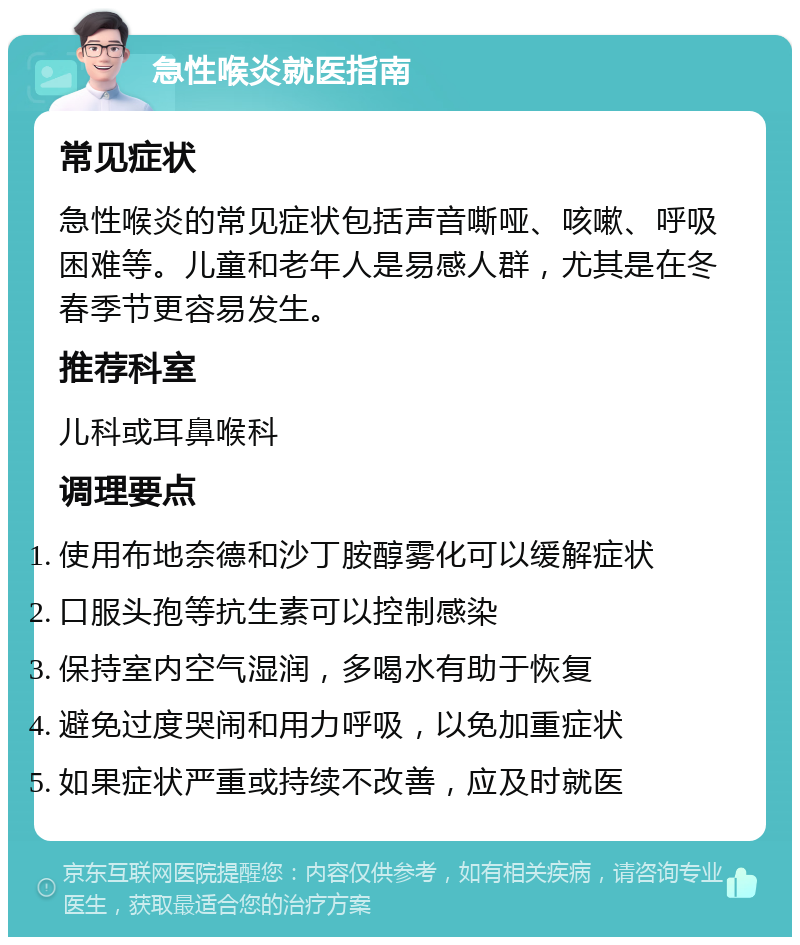 急性喉炎就医指南

常见症状

急性喉炎的常见症状包括声音嘶哑、咳嗽、呼吸困难等。儿童和老年人是易感人群，尤其是在冬春季节更容易发生。

推荐科室

儿科或耳鼻喉科

调理要点

1. 使用布地奈德和沙丁胺醇雾化可以缓解症状
2. 口服头孢等抗生素可以控制感染
3. 保持室内空气湿润，多喝水有助于恢复
4. 避免过度哭闹和用力呼吸，以免加重症状
5. 如果症状严重或持续不改善，应及时就医

京东互联网医院提醒您：内容仅供参考，如有相关疾病，请咨询专业医生，获取最适合您的治疗方案